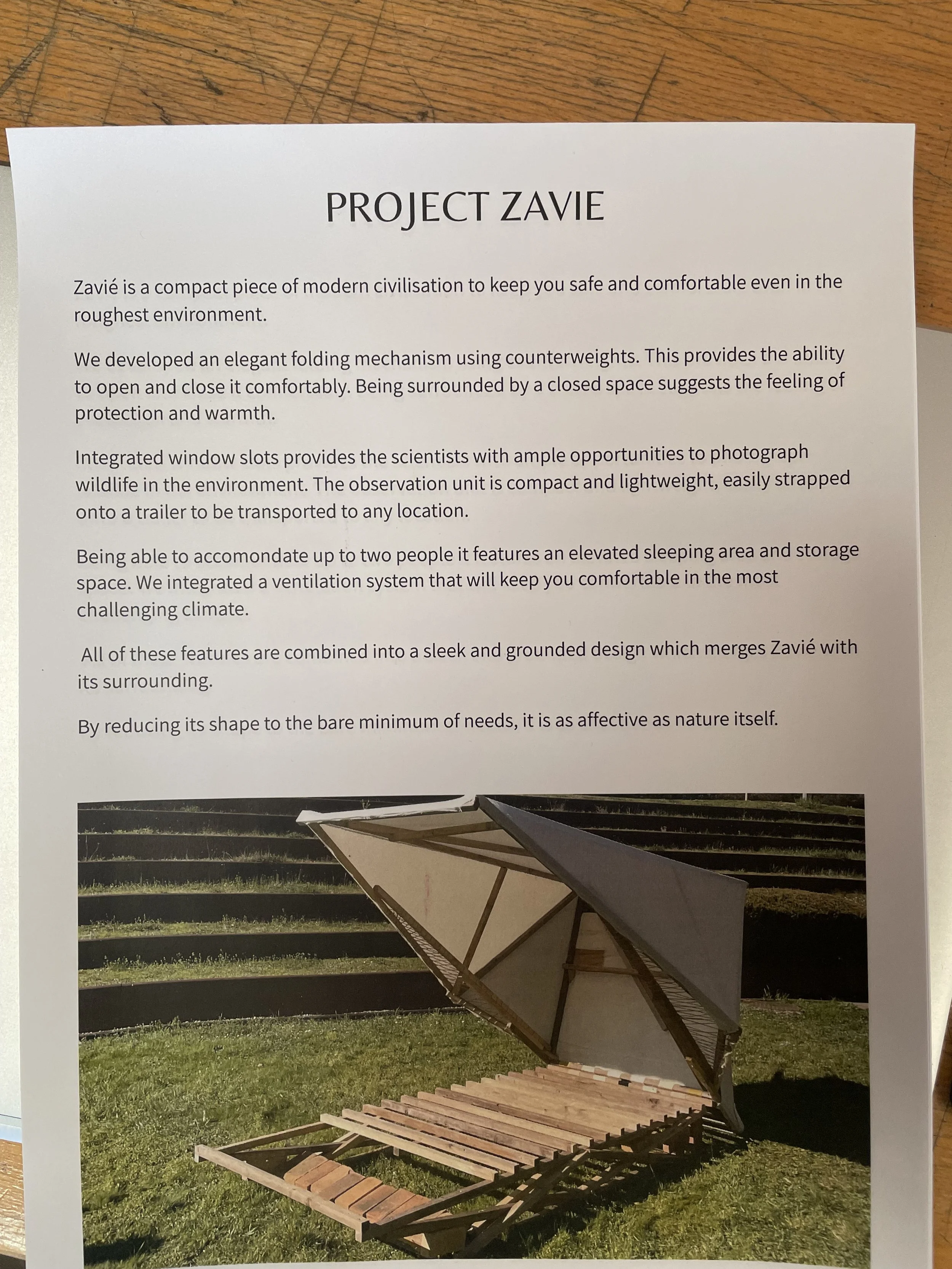 PROJECT ZAVIE

Zavié is a compact piece of modern civilisation to keep you safe and comfortable even in the roughest environment.

We developed an elegant folding mechanism using counterweights. This provides the ability to open and close it comfortably. Being surrounded by a closed space suggests the feeling of protection and warmth.

Integrated window slots provides the scientists with ample opportunities to photograph wildlife in the environment. The observation unit is compact and lightweight, easily strapped onto a trailer to be transported to any location.

Being able to accomondate up to two people it features an elevated sleeping area and storage space. We integrated a ventilation system that will keep you comfortable in the most challenging climate.

All of these features are combined into a sleek and grounded design which merges Zavié with its surrounding.

By reducing its shape to the bare minimum of needs, it is as affective as nature itself.